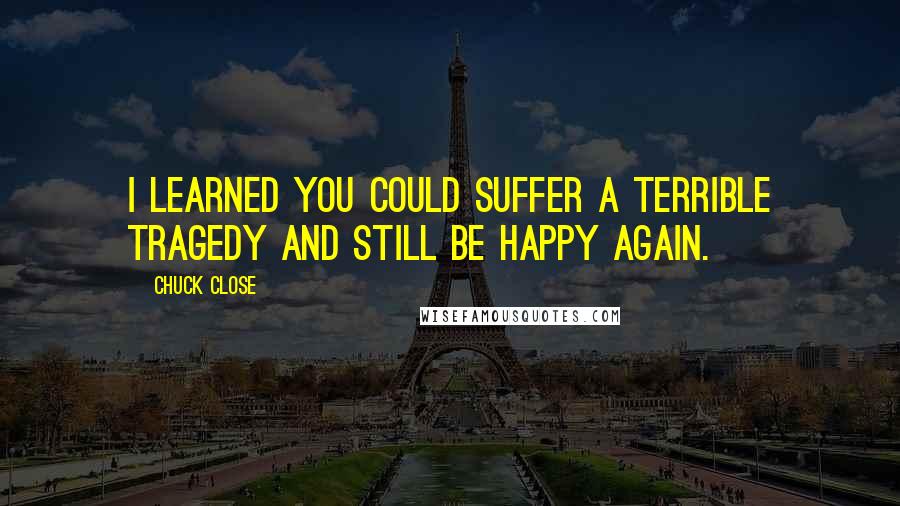 I LEARNED YOU COULD SUFFER A TERRIBLE TRAGEDY AND STILL BE HAPPY AGAIN.

CHUCK CLOSE

WISEFAMOUSQUOTES.COM